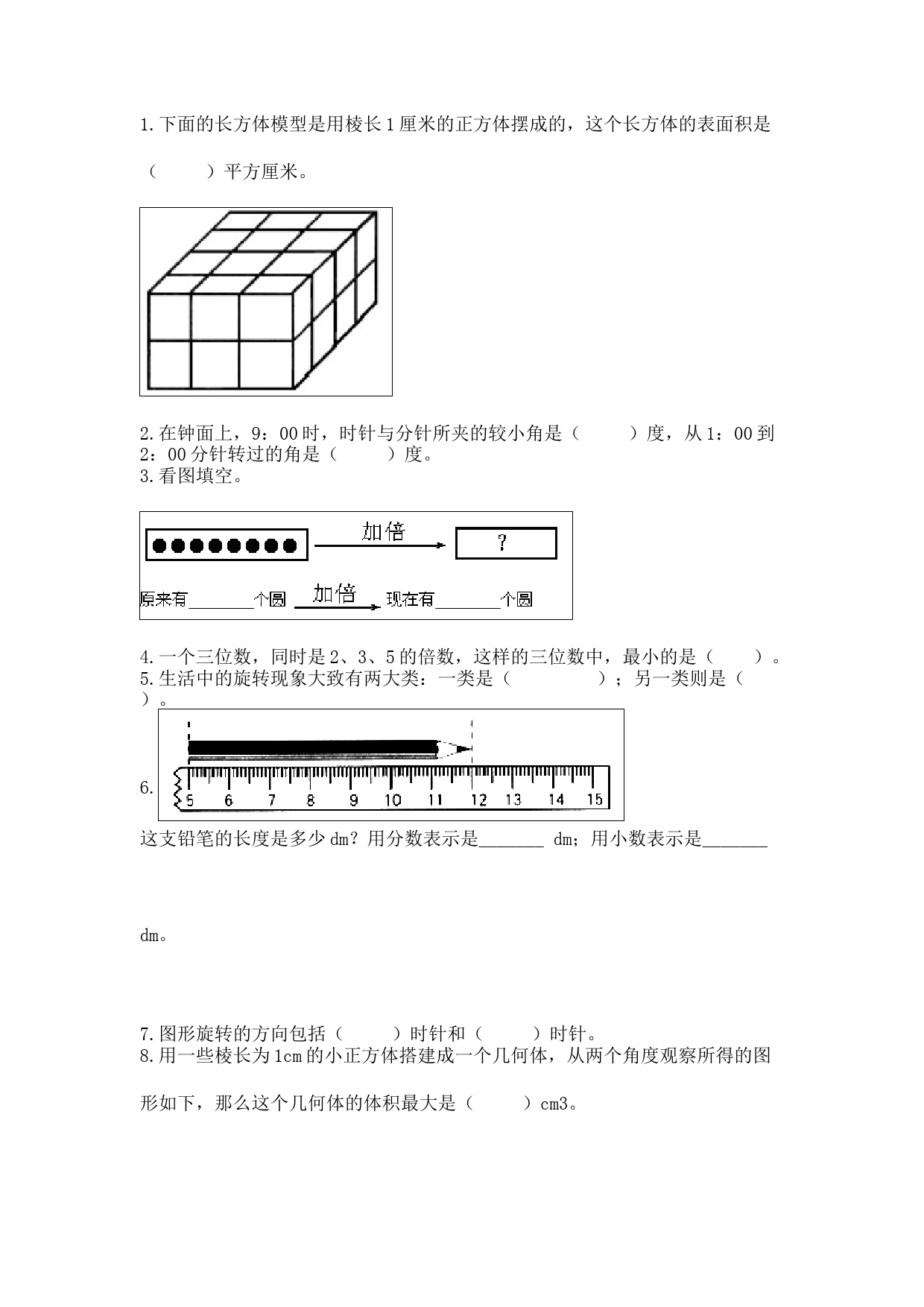 1.下面的长方体模型是用棱长1厘米的正方体摆成的，这个长方体的表面积是（　　）平方厘米。

2.在钟面上，9：00时，时针与分针所夹的较小角是（　　）度，从1：00到2：00分针转过的角是（　　）度。
3.看图填空。

加倍

?

原来有________个圆 加倍 现在有________个圆

4.一个三位数，同时是2、3、5的倍数，这样的三位数中，最小的是（　　）。
5.生活中的旋转现象大致有两大类：一类是（　　　）；另一类则是（　　）。

6.

5 6 7 8 9 10 11 12 13 14 15

这支铅笔的长度是多少dm？用分数表示是_______ dm；用小数表示是_______ dm。

7.图形旋转的方向包括（　　）时针和（　　）时针。
8.用一些棱长为1cm的小正方体搭建成一个几何体，从两个角度观察所得的图形如下，那么这个几何体的体积最大是（　　）cm3。